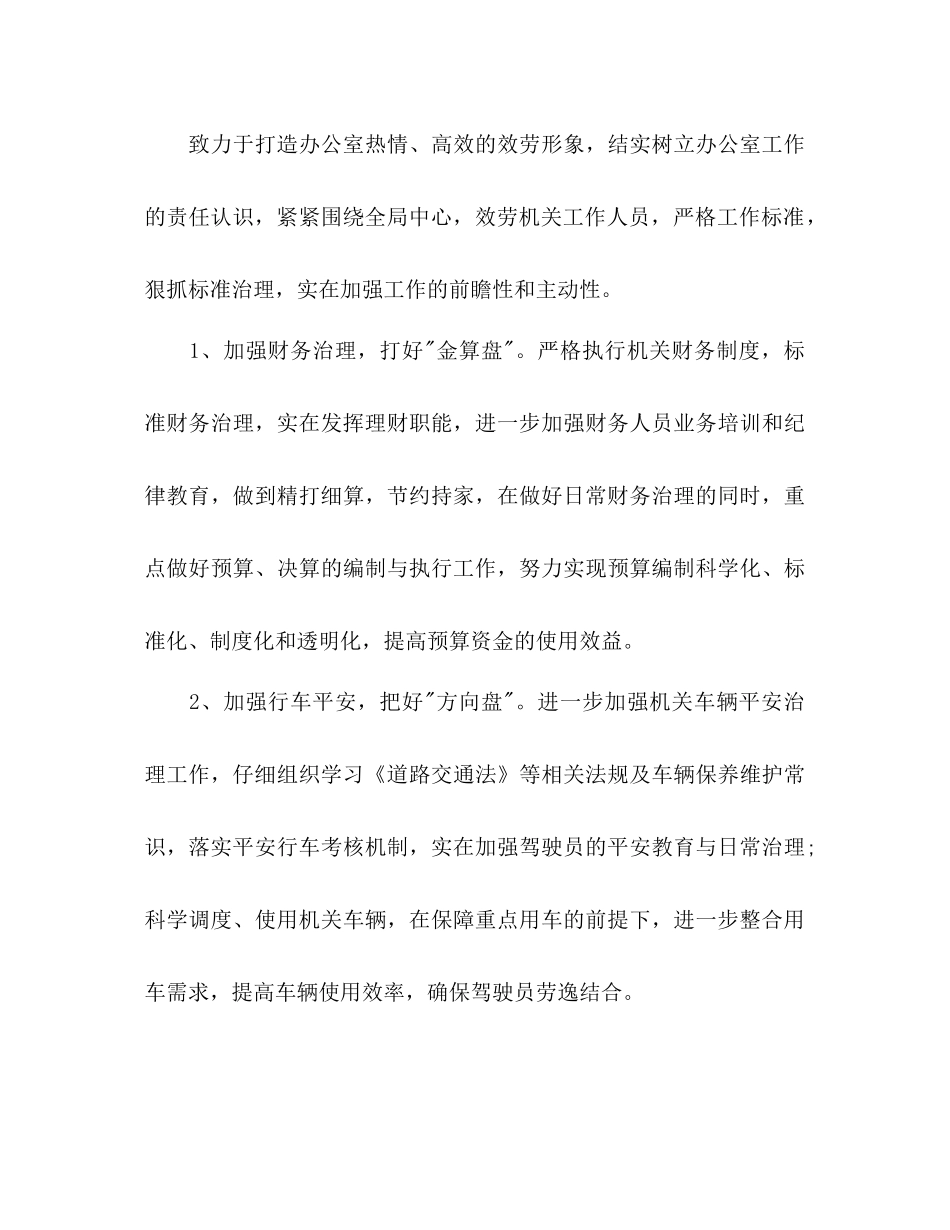 致力于打造办公室热情、高效的效劳形象，结实树立办公室工作的责任认识，紧紧围绕全局中心，效劳机关工作人员，严格工作标准，狠抓标准治理，实在加强工作的前瞻性和主动性。

1、加强财务治理，打好"金算盘"。严格执行机关财务制度，标准财务治理，实在发挥理财职能，进一步加强财务人员业务培训和纪律教育，做到精打细算，节约持家，在做好日常财务治理的同时，重点做好预算、决算的编制与执行工作，努力实现预算编制科学化、标准化、制度化和透明化，提高预算资金的使用效益。

2、加强行车平安，把好"方向盘"。进一步加强机关车辆平安治理工作，仔细组织学习《道路交通法》等相关法规及车辆保养维护常识，落实平安行车考核机制，实在加强驾驶员的平安教育与日常治理;科学调度、使用机关车辆，在保障重点用车的前提下，进一步整合用车需求，提高车辆使用效率，确保驾驶员劳逸结合。